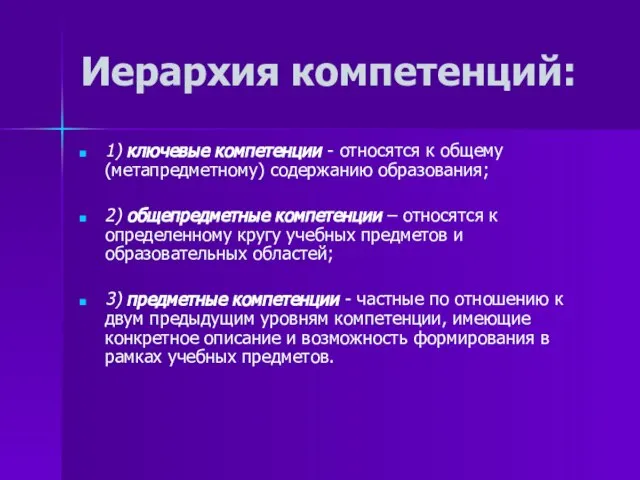 Иерархия компетенций:

1) ключевые компетенции - относятся к общему (метапредметному) содержанию образования;

2) общепредметные компетенции – относятся к определенному кругу учебных предметов и образовательных областей;

3) предметные компетенции - частные по отношению к двум предыдущим уровням компетенции, имеющие конкретное описание и возможность формирования в рамках учебных предметов.